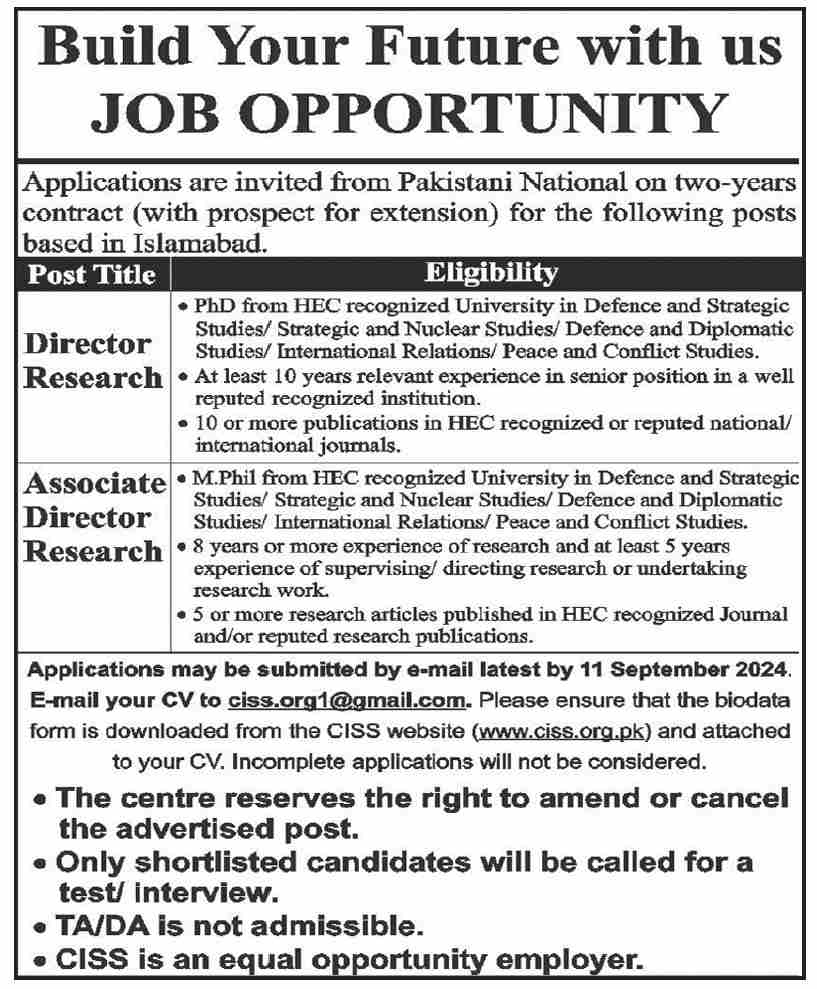 Build Your Future with us
JOB OPPORTUNITY

Applications are invited from Pakistani National on two-years contract (with prospect for extension) for the following posts based in Islamabad.

| Post Title | Eligibility |
|---|---|
| Director Research | • PhD from HEC recognized University in Defence and Strategic Studies/ Strategic and Nuclear Studies/ Defence and Diplomatic Studies/ International Relations/ Peace and Conflict Studies. • At least 10 years relevant experience in senior position in a well reputed recognized institution. • 10 or more publications in HEC recognized or reputed national/ international journals. |
| Associate Director Research | • M.Phil from HEC recognized University in Defence and Strategic Studies/ Strategic and Nuclear Studies/ Defence and Diplomatic Studies/ International Relations/ Peace and Conflict Studies. • 8 years or more experience of research and at least 5 years experience of supervising/ directing research or undertaking research work. • 5 or more research articles published in HEC recognized Journal and/or reputed research publications. |

Applications may be submitted by e-mail latest by 11 September 2024. E-mail your CV to ciss.org1@gmail.com. Please ensure that the biodata form is downloaded from the CISS website (www.ciss.org.pk) and attached to your CV. Incomplete applications will not be considered.

• The centre reserves the right to amend or cancel the advertised post.
• Only shortlisted candidates will be called for a test/ interview.
• TA/DA is not admissible.
• CISS is an equal opportunity employer.